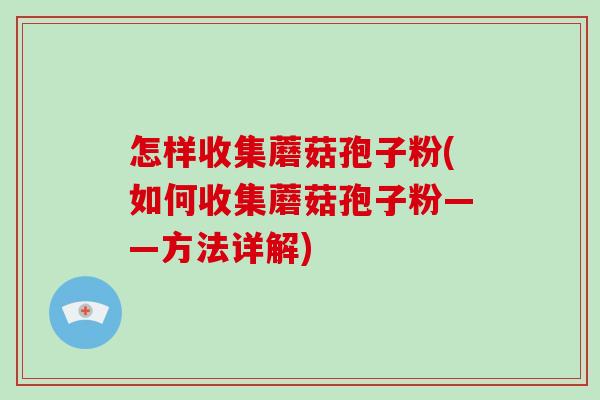 怎样收集蘑菇孢子粉(如何收集蘑菇孢子粉——方法详解)